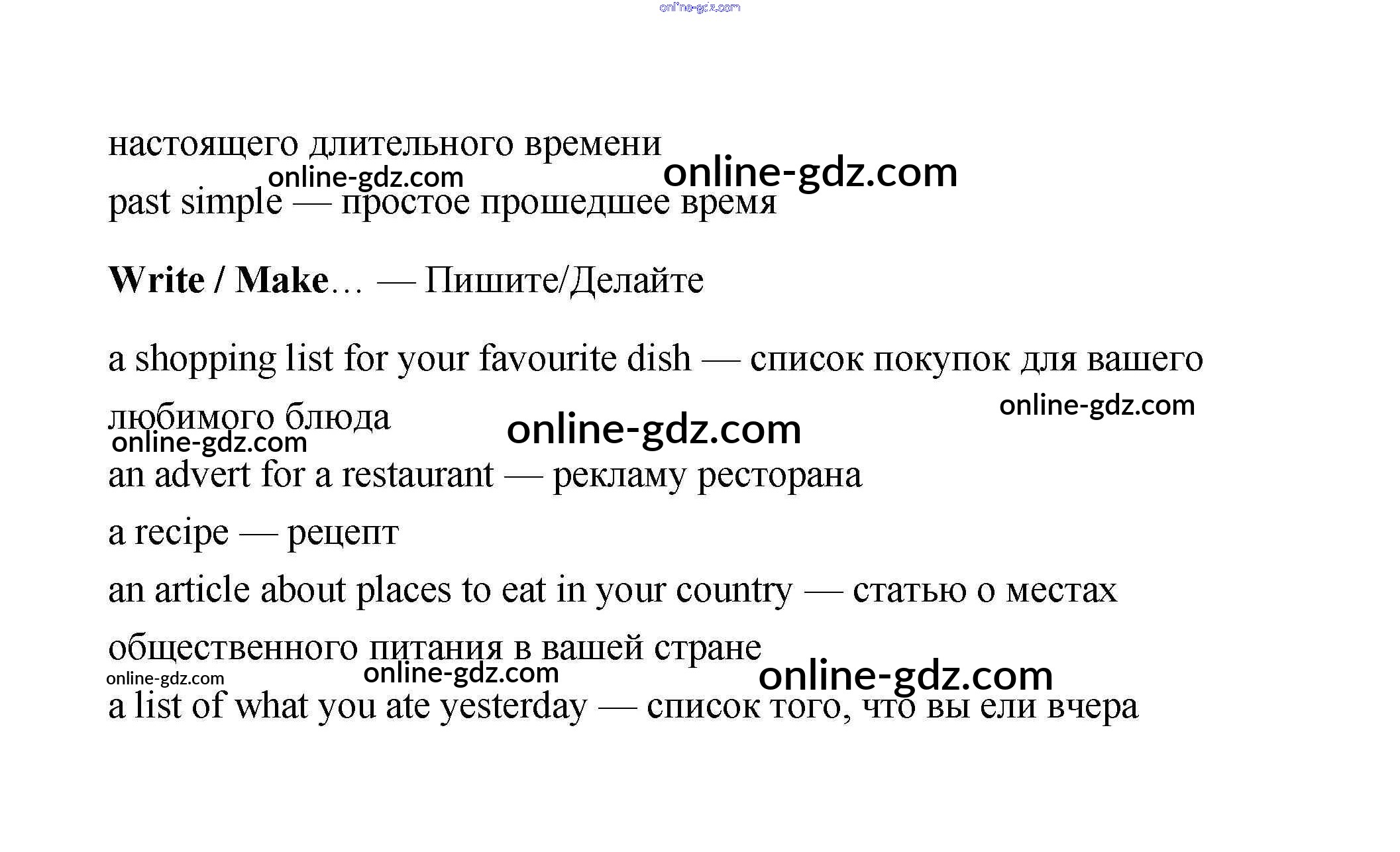 настоящего длительного времени

past simple — простое прошедшее время

Write / Make… — Пишите/Делайте

a shopping list for your favourite dish — список покупок для вашего любимого блюда

an advert for a restaurant — рекламу ресторана

a recipe — рецепт

an article about places to eat in your country — статью о местах общественного питания в вашей стране

a list of what you ate yesterday — список того, что вы ели вчера

online-gdz.com